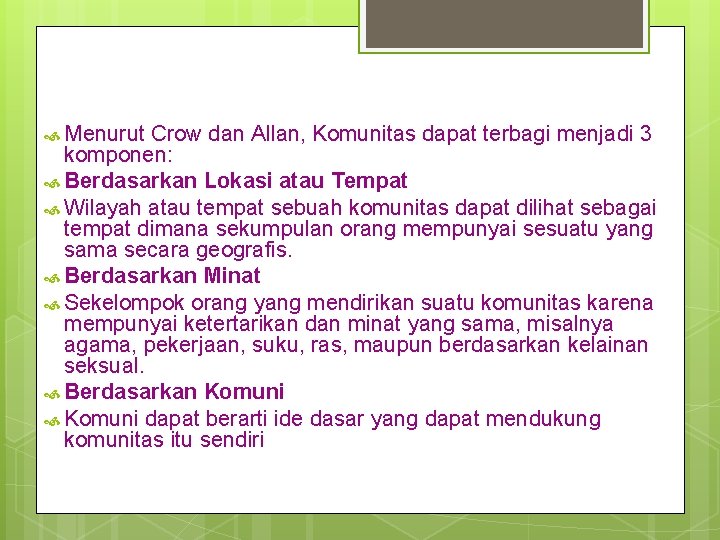 Menurut Crow dan Allan, Komunitas dapat terbagi menjadi 3 komponen:

Berdasarkan Lokasi atau Tempat

Wilayah atau tempat sebuah komunitas dapat dilihat sebagai tempat dimana sekumpulan orang mempunyai sesuatu yang sama secara geografis.

Berdasarkan Minat

Sekelompok orang yang mendirikan suatu komunitas karena mempunyai ketertarikan dan minat yang sama, misalnya agama, pekerjaan, suku, ras, maupun berdasarkan kelainan seksual.

Berdasarkan Komuni

Komuni dapat berarti ide dasar yang dapat mendukung komunitas itu sendiri